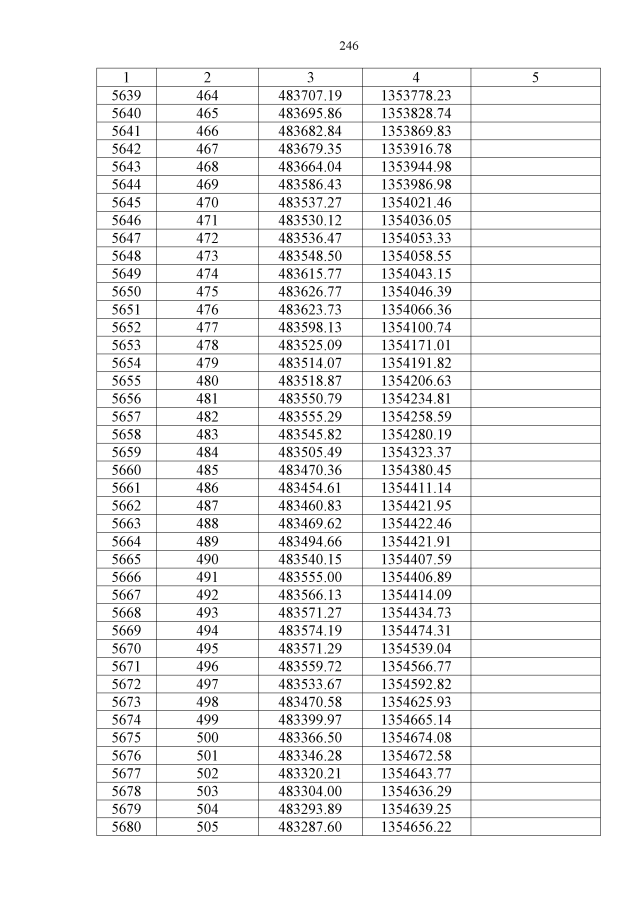 246

| 1 | 2 | 3 | 4 | 5 |
|---|---|---|---|---|
| 5639 | 464 | 483707.19 | 1353778.23 | |
| 5640 | 465 | 483695.86 | 1353828.74 | |
| 5641 | 466 | 483682.84 | 1353869.83 | |
| 5642 | 467 | 483679.35 | 1353916.78 | |
| 5643 | 468 | 483664.04 | 1353944.98 | |
| 5644 | 469 | 483586.43 | 1353986.98 | |
| 5645 | 470 | 483537.27 | 1354021.46 | |
| 5646 | 471 | 483530.12 | 1354036.05 | |
| 5647 | 472 | 483536.47 | 1354053.33 | |
| 5648 | 473 | 483548.50 | 1354058.55 | |
| 5649 | 474 | 483615.77 | 1354043.15 | |
| 5650 | 475 | 483626.77 | 1354046.39 | |
| 5651 | 476 | 483623.73 | 1354066.36 | |
| 5652 | 477 | 483598.13 | 1354100.74 | |
| 5653 | 478 | 483525.09 | 1354171.01 | |
| 5654 | 479 | 483514.07 | 1354191.82 | |
| 5655 | 480 | 483518.87 | 1354206.63 | |
| 5656 | 481 | 483550.79 | 1354234.81 | |
| 5657 | 482 | 483555.29 | 1354258.59 | |
| 5658 | 483 | 483545.82 | 1354280.19 | |
| 5659 | 484 | 483505.49 | 1354323.37 | |
| 5660 | 485 | 483470.36 | 1354380.45 | |
| 5661 | 486 | 483454.61 | 1354411.14 | |
| 5662 | 487 | 483460.83 | 1354421.95 | |
| 5663 | 488 | 483469.62 | 1354422.46 | |
| 5664 | 489 | 483494.66 | 1354421.91 | |
| 5665 | 490 | 483540.15 | 1354407.59 | |
| 5666 | 491 | 483555.00 | 1354406.89 | |
| 5667 | 492 | 483566.13 | 1354414.09 | |
| 5668 | 493 | 483571.27 | 1354434.73 | |
| 5669 | 494 | 483574.19 | 1354474.31 | |
| 5670 | 495 | 483571.29 | 1354539.04 | |
| 5671 | 496 | 483559.72 | 1354566.77 | |
| 5672 | 497 | 483533.67 | 1354592.82 | |
| 5673 | 498 | 483470.58 | 1354625.93 | |
| 5674 | 499 | 483399.97 | 1354665.14 | |
| 5675 | 500 | 483366.50 | 1354674.08 | |
| 5676 | 501 | 483346.28 | 1354672.58 | |
| 5677 | 502 | 483320.21 | 1354643.77 | |
| 5678 | 503 | 483304.00 | 1354636.29 | |
| 5679 | 504 | 483293.89 | 1354639.25 | |
| 5680 | 505 | 483287.60 | 1354656.22 | |